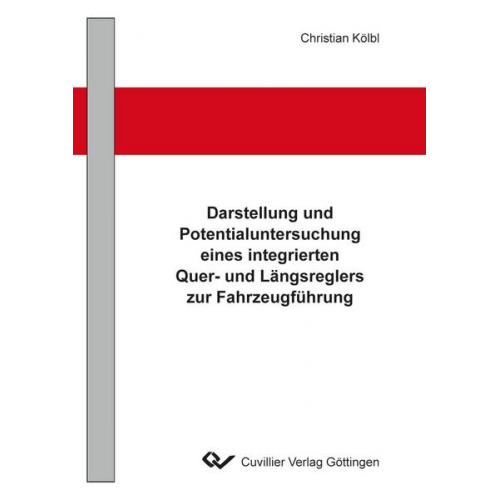 Christian Kölbl

Darstellung und Potentialuntersuchung eines integrierten Quer- und Längsreglers zur Fahrzeugführung

Cuvillier Verlag Göttingen